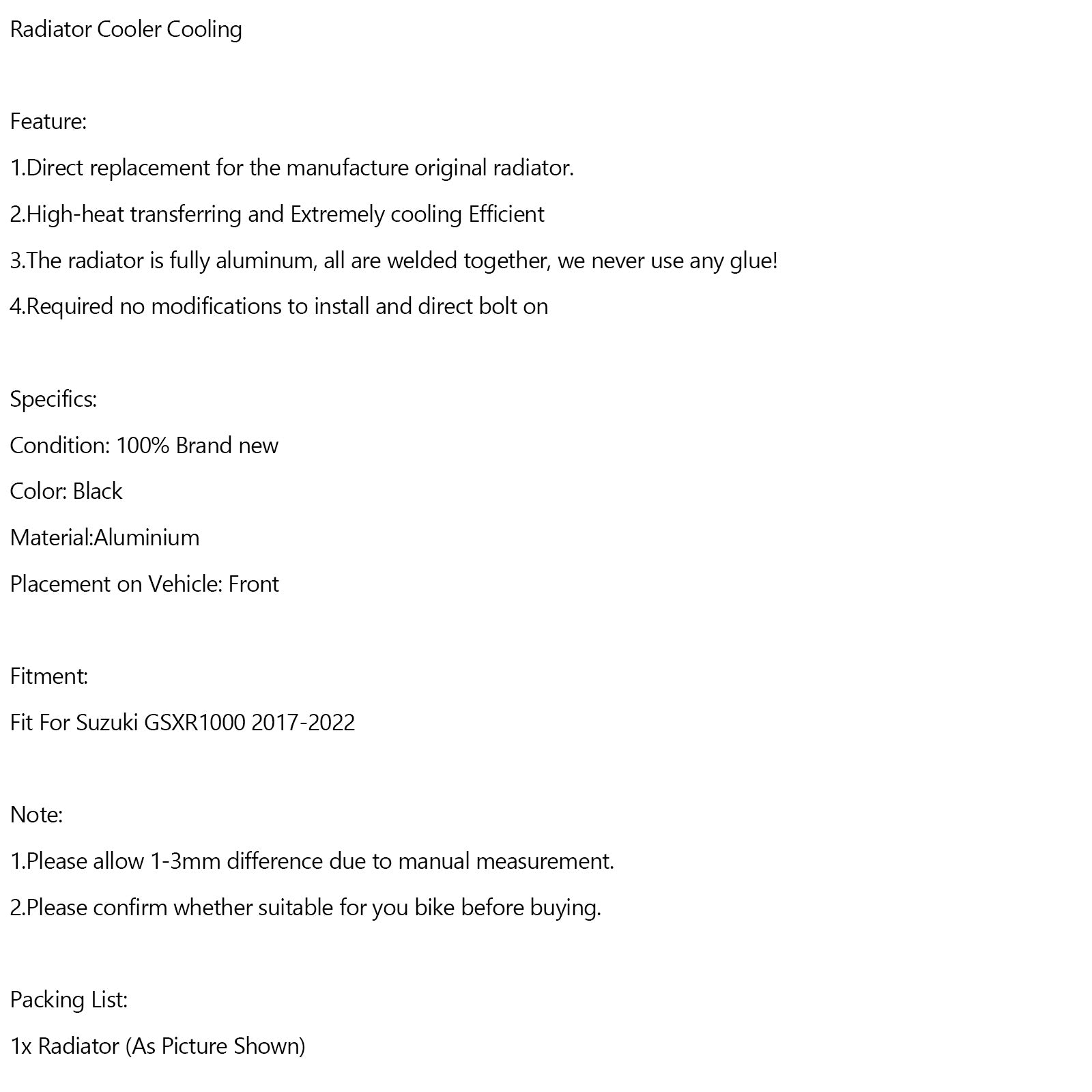 Radiator Cooler Cooling

Feature:

1.Direct replacement for the manufacture original radiator.

2.High-heat transferring and Extremely cooling Efficient

3.The radiator is fully aluminum, all are welded together, we never use any glue!

4.Required no modifications to install and direct bolt on

Specifics:

Condition: 100% Brand new

Color: Black

Material:Aluminium

Placement on Vehicle: Front

Fitment:

Fit For Suzuki GSXR1000 2017-2022

Note:

1.Please allow 1-3mm difference due to manual measurement.

2.Please confirm whether suitable for you bike before buying.

Packing List:

1x Radiator (As Picture Shown)